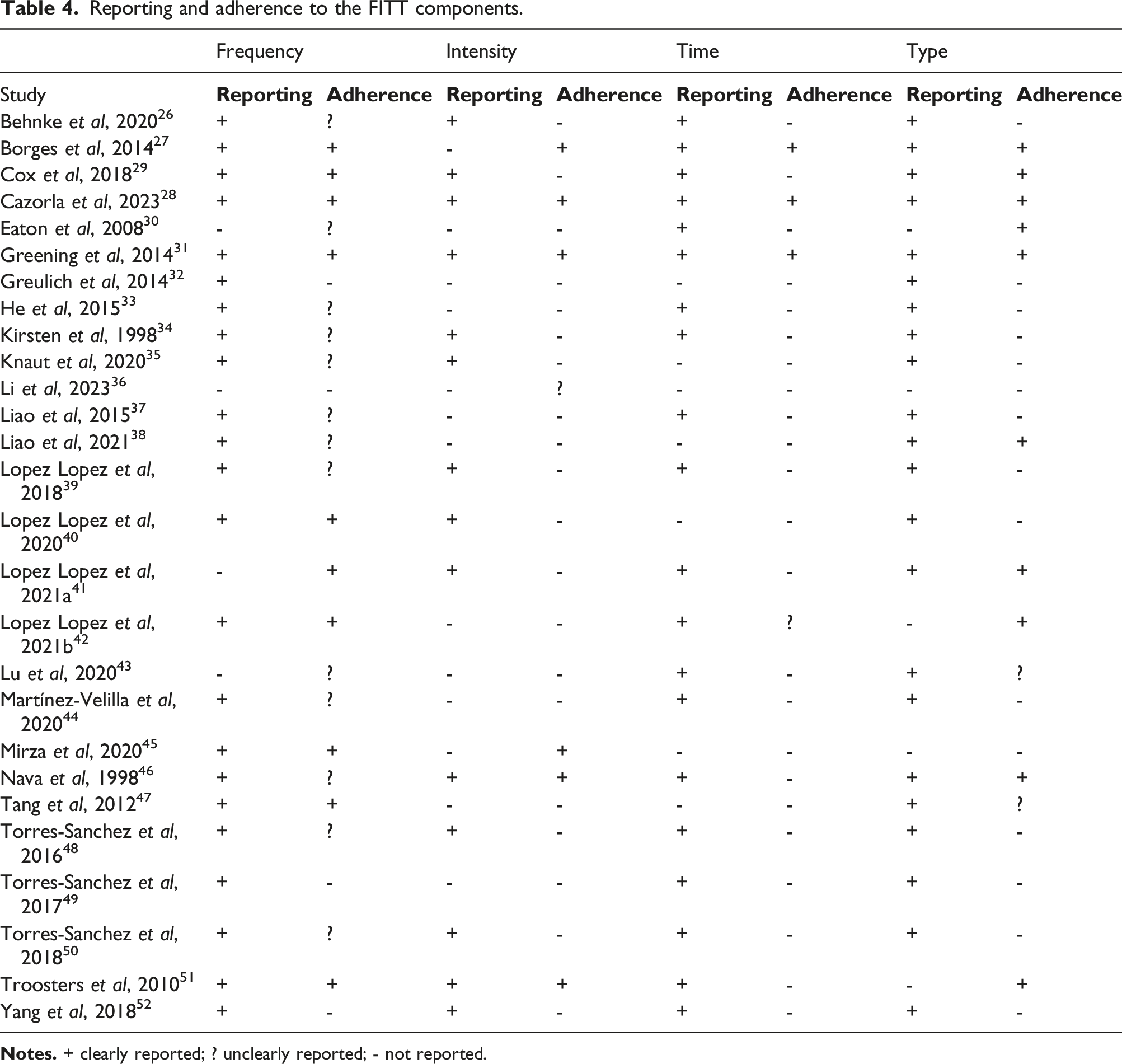 Table 4. Reporting and adherence to the FITT components.

| | Frequency | | Intensity | | Time | | Type | |
|---|---|---|---|---|---|---|---|---|
| Study | Reporting | Adherence | Reporting | Adherence | Reporting | Adherence | Reporting | Adherence |
| Behnke et al, 2020$^{26}$ | + | ? | + | - | + | - | + | - |
| Borges et al, 2014$^{27}$ | + | + | - | + | + | + | + | + |
| Cox et al, 2018$^{29}$ | + | + | + | - | + | - | + | + |
| Cazorla et al, 2023$^{28}$ | + | + | + | + | + | + | + | + |
| Eaton et al, 2008$^{30}$ | - | ? | - | - | + | - | - | + |
| Greening et al, 2014$^{31}$ | + | + | + | + | + | + | + | + |
| Greulich et al, 2014$^{32}$ | + | - | - | - | - | - | + | - |
| He et al, 2015$^{33}$ | + | ? | - | - | + | - | + | - |
| Kirsten et al, 1998$^{34}$ | + | ? | + | - | + | - | + | - |
| Knaut et al, 2020$^{35}$ | + | ? | + | - | - | - | + | - |
| Li et al, 2023$^{36}$ | - | - | - | ? | - | - | - | - |
| Liao et al, 2015$^{37}$ | + | ? | - | - | + | - | + | - |
| Liao et al, 2021$^{38}$ | + | ? | - | - | - | - | + | + |
| Lopez Lopez et al, 2018$^{39}$ | + | ? | + | - | + | - | + | - |
| Lopez Lopez et al, 2020$^{40}$ | + | + | + | - | - | - | + | - |
| Lopez Lopez et al, 2021a$^{41}$ | - | + | + | - | + | - | + | + |
| Lopez Lopez et al, 2021b$^{42}$ | + | + | - | - | + | ? | - | + |
| Lu et al, 2020$^{43}$ | - | ? | - | - | + | - | + | ? |
| Martínez-Velilla et al, 2020$^{44}$ | + | ? | - | - | + | - | + | - |
| Mirza et al, 2020$^{45}$ | + | + | - | + | - | - | - | - |
| Nava et al, 1998$^{46}$ | + | ? | + | + | + | - | + | + |
| Tang et al, 2012$^{47}$ | + | + | - | - | - | - | + | ? |
| Torres-Sanchez et al, 2016$^{48}$ | + | ? | + | - | + | - | + | - |
| Torres-Sanchez et al, 2017$^{49}$ | + | - | - | - | + | - | + | - |
| Torres-Sanchez et al, 2018$^{50}$ | + | ? | + | - | + | - | + | - |
| Troosters et al, 2010$^{51}$ | + | + | + | + | + | - | - | + |
| Yang et al, 2018$^{52}$ | + | - | + | - | + | - | + | - |

Notes. + clearly reported; ? unclearly reported; - not reported.